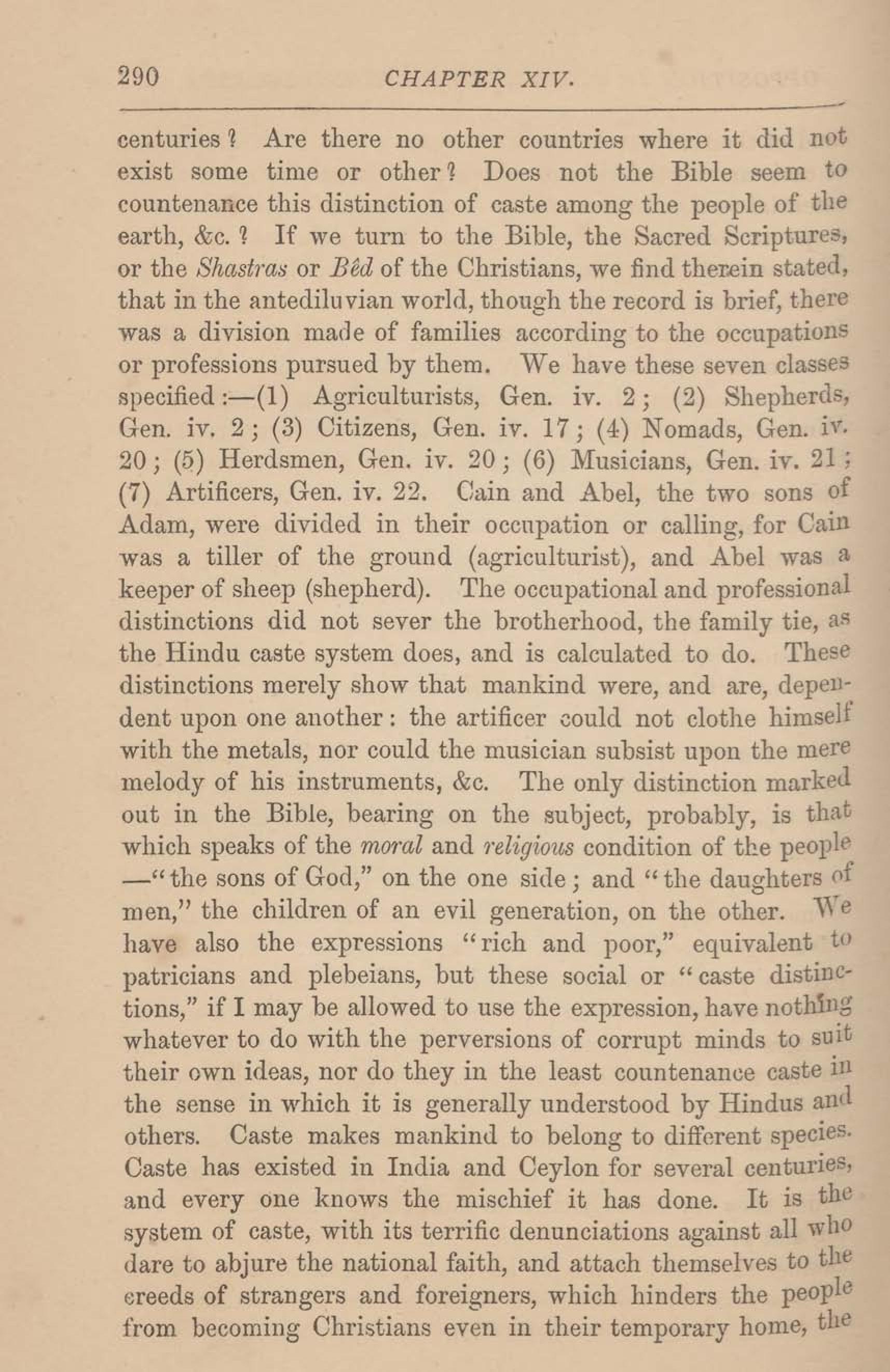 290 CHAPTER XIV.

centuries? Are there no other countries where it did not exist some time or other? Does not the Bible seem to countenance this distinction of caste among the people of the earth, &c.? If we turn to the Bible, the Sacred Scriptures, or the Shastras or Bêd of the Christians, we find therein stated, that in the antediluvian world, though the record is brief, there was a division made of families according to the occupations or professions pursued by them. We have these seven classes specified:—(1) Agriculturists, Gen. iv. 2; (2) Shepherds, Gen. iv. 2; (3) Citizens, Gen. iv. 17; (4) Nomads, Gen. iv. 20; (5) Herdsmen, Gen. iv. 20; (6) Musicians, Gen. iv. 21; (7) Artificers, Gen. iv. 22. Cain and Abel, the two sons of Adam, were divided in their occupation or calling, for Cain was a tiller of the ground (agriculturist), and Abel was a keeper of sheep (shepherd). The occupational and professional distinctions did not sever the brotherhood, the family tie, as the Hindu caste system does, and is calculated to do. These distinctions merely show that mankind were, and are, dependent upon one another: the artificer could not clothe himself with the metals, nor could the musician subsist upon the mere melody of his instruments, &c. The only distinction marked out in the Bible, bearing on the subject, probably, is that which speaks of the moral and religious condition of the people—"the sons of God," on the one side; and "the daughters of men," the children of an evil generation, on the other. We have also the expressions "rich and poor," equivalent to patricians and plebeians, but these social or "caste distinctions," if I may be allowed to use the expression, have nothing whatever to do with the perversions of corrupt minds to suit their own ideas, nor do they in the least countenance caste in the sense in which it is generally understood by Hindus and others. Caste makes mankind to belong to different species. Caste has existed in India and Ceylon for several centuries, and every one knows the mischief it has done. It is the system of caste, with its terrific denunciations against all who dare to abjure the national faith, and attach themselves to the creeds of strangers and foreigners, which hinders the people from becoming Christians even in their temporary home, the